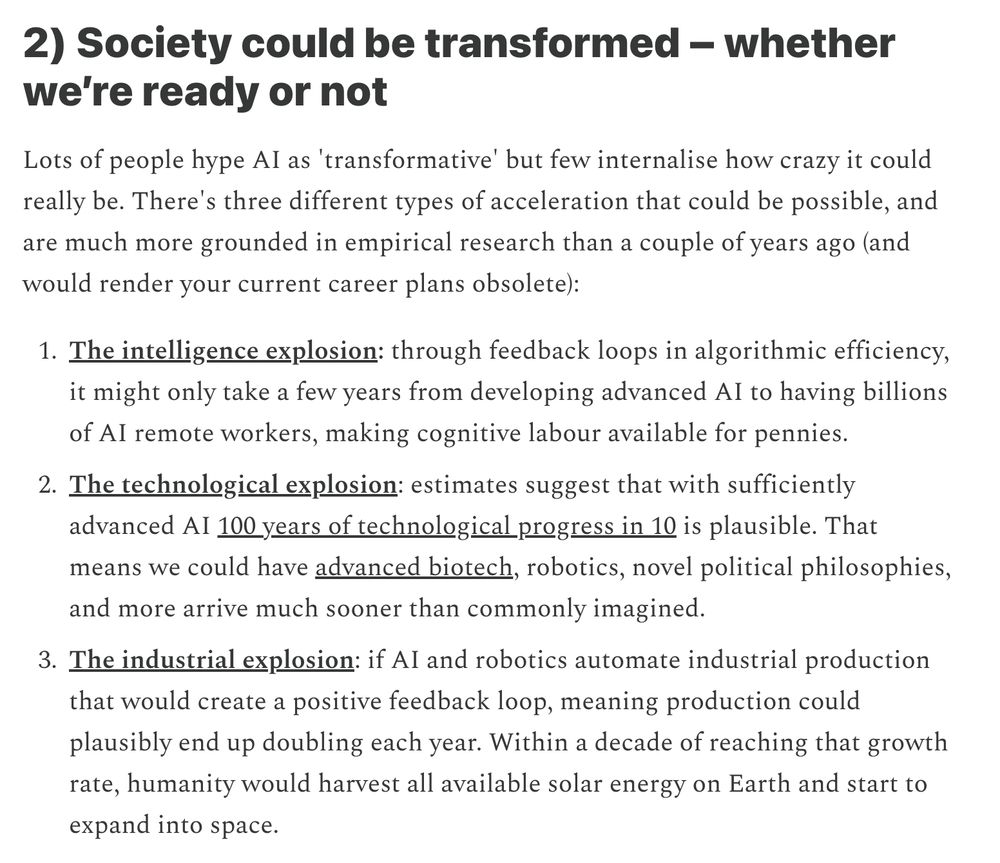 2) Society could be transformed – whether we're ready or not

Lots of people hype AI as 'transformative' but few internalise how crazy it could really be. There's three different types of acceleration that could be possible, and are much more grounded in empirical research than a couple of years ago (and would render your current career plans obsolete):

1. The intelligence explosion: through feedback loops in algorithmic efficiency, it might only take a few years from developing advanced AI to having billions of AI remote workers, making cognitive labour available for pennies.
2. The technological explosion: estimates suggest that with sufficiently advanced AI 100 years of technological progress in 10 is plausible. That means we could have advanced biotech, robotics, novel political philosophies, and more arrive much sooner than commonly imagined.
3. The industrial explosion: if AI and robotics automate industrial production that would create a positive feedback loop, meaning production could plausibly end up doubling each year. Within a decade of reaching that growth rate, humanity would harvest all available solar energy on Earth and start to expand into space.